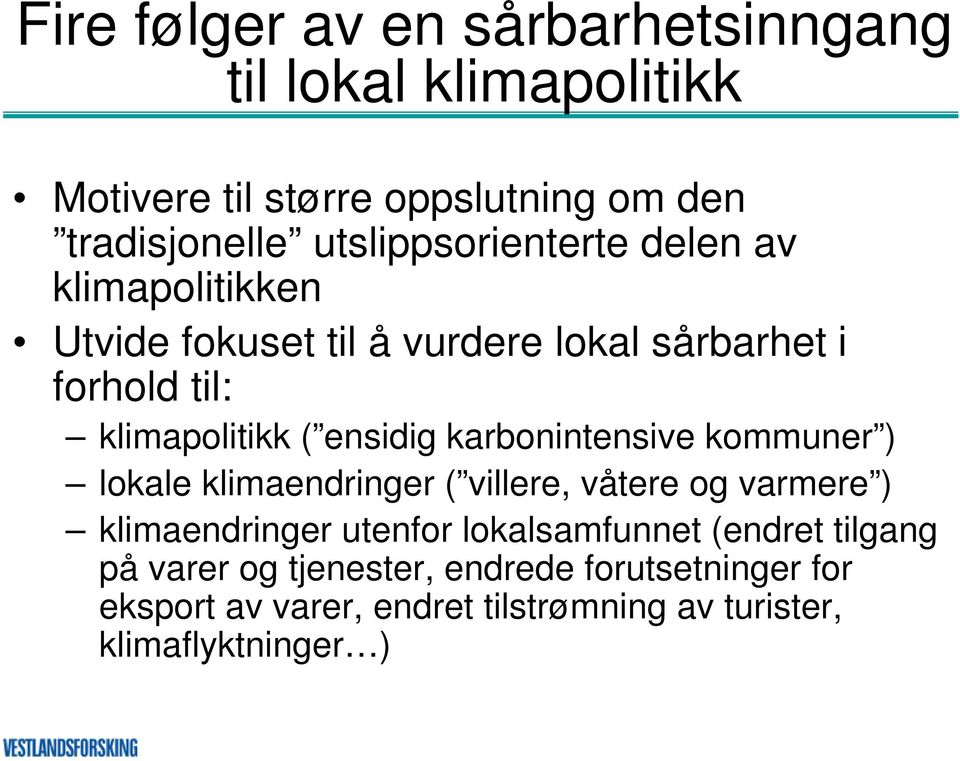 Fire følger av en sårbarhetsinngang til lokal klimapolitikk

• Motivere til større oppslutning om den ”tradisjonelle” utslippsorienterte delen av klimapolitikken
• Utvide fokuset til å vurdere lokal sårbarhet i forhold til:
– klimapolitikk (”ensidig karbonintensive kommuner”)
– lokale klimaendringer (”villere, våtere og varmere”)
– klimaendringer utenfor lokalsamfunnet (endret tilgang på varer og tjenester, endrede forutsetninger for eksport av varer, endret tilstrømning av turister, klimaflyktninger…)

VESTLANDSFORSKING